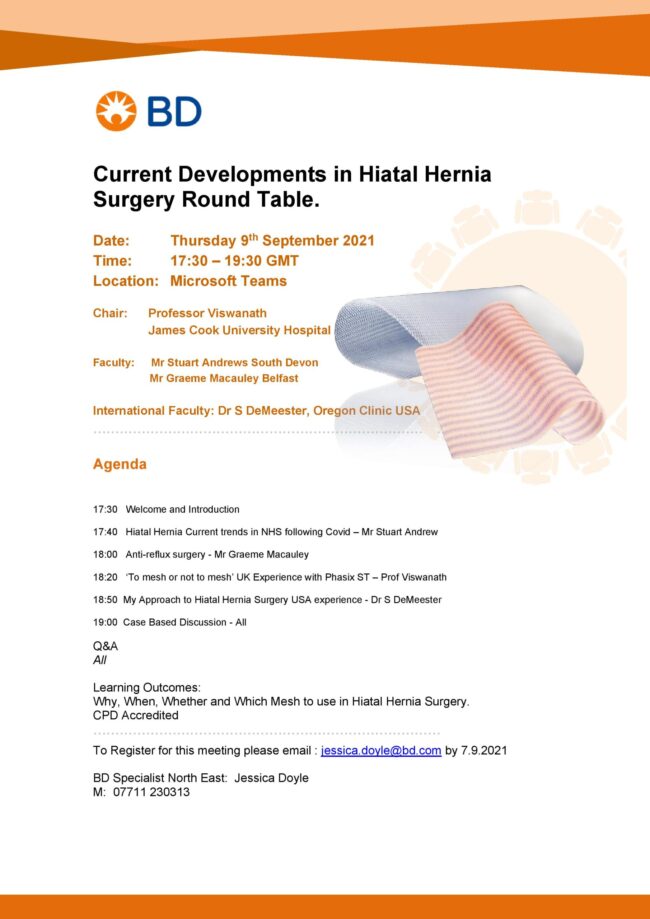 BD

Current Developments in Hiatal Hernia Surgery Round Table.

Date: Thursday 9$^{th}$ September 2021
Time: 17:30 – 19:30 GMT
Location: Microsoft Teams

Chair: Professor Viswanath
James Cook University Hospital

Faculty: Mr Stuart Andrews South Devon
Mr Graeme Macauley Belfast

International Faculty: Dr S DeMeester, Oregon Clinic USA

Agenda

17:30 Welcome and Introduction

17:40 Hiatal Hernia Current trends in NHS following Covid – Mr Stuart Andrew

18:00 Anti-reflux surgery - Mr Graeme Macauley

18:20 'To mesh or not to mesh' UK Experience with Phasix ST – Prof Viswanath

18:50 My Approach to Hiatal Hernia Surgery USA experience - Dr S DeMeester

19:00 Case Based Discussion - All

Q&A
All

Learning Outcomes:
Why, When, Whether and Which Mesh to use in Hiatal Hernia Surgery.
CPD Accredited

To Register for this meeting please email : jessica.doyle@bd.com by 7.9.2021

BD Specialist North East: Jessica Doyle
M: 07711 230313